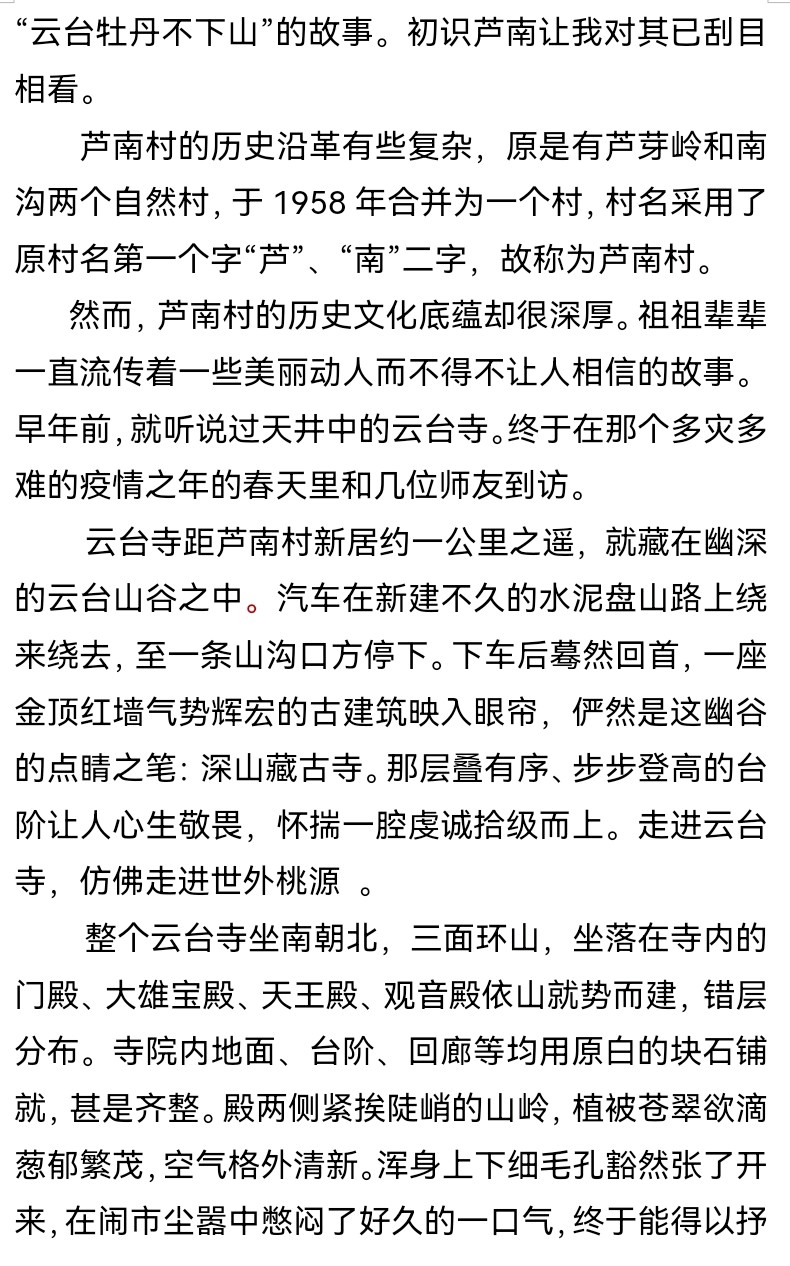 “云台牡丹不下山”的故事。初识芦南让我对其已刮目相看。

芦南村的历史沿革有些复杂，原是有芦芽岭和南沟两个自然村，于 1958 年合并为一个村，村名采用了原村名第一个字“芦”、“南”二字，故称为芦南村。

然而，芦南村的历史文化底蕴却很深厚。祖祖辈辈一直流传着一些美丽动人而不得不让人相信的故事。早年前，就听说过天井中的云台寺。终于在那个多灾多难的疫情之年的春天里和几位师友到访。

云台寺距芦南村新居约一公里之遥，就藏在幽深的云台山谷之中。汽车在新建不久的水泥盘山路上绕来绕去，至一条山沟口方停下。下车后蓦然回首，一座金顶红墙气势辉宏的古建筑映入眼帘，俨然是这幽谷的点睛之笔：深山藏古寺。那层叠有序、步步登高的台阶让人心生敬畏，怀揣一腔虔诚拾级而上。走进云台寺，仿佛走进世外桃源 。

整个云台寺坐南朝北，三面环山，坐落在寺内的门殿、大雄宝殿、天王殿、观音殿依山就势而建，错层分布。寺院内地面、台阶、回廊等均用原白的块石铺就，甚是齐整。殿两侧紧挨陡峭的山岭，植被苍翠欲滴葱郁繁茂，空气格外清新。浑身上下细毛孔豁然张了开来，在闹市尘嚣中憋闷了好久的一口气，终于能得以抒